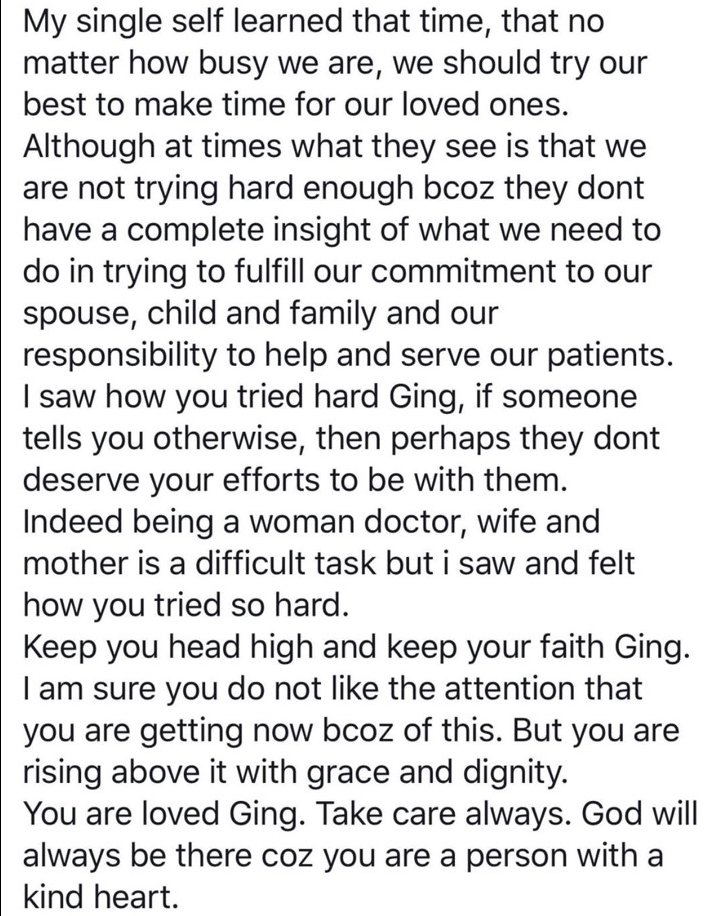 My single self learned that time, that no matter how busy we are, we should try our best to make time for our loved ones.
Although at times what they see is that we are not trying hard enough bcoz they dont have a complete insight of what we need to do in trying to fulfill our commitment to our spouse, child and family and our responsibility to help and serve our patients.
I saw how you tried hard Ging, if someone tells you otherwise, then perhaps they dont deserve your efforts to be with them.
Indeed being a woman doctor, wife and mother is a difficult task but i saw and felt how you tried so hard.
Keep you head high and keep your faith Ging.
I am sure you do not like the attention that you are getting now bcoz of this. But you are rising above it with grace and dignity.
You are loved Ging. Take care always. God will always be there coz you are a person with a kind heart.